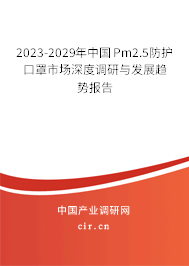 2023-2029年中国Pm2.5防护口罩市场深度调研与发展趋势报告

中国产业调研网

cir.cn